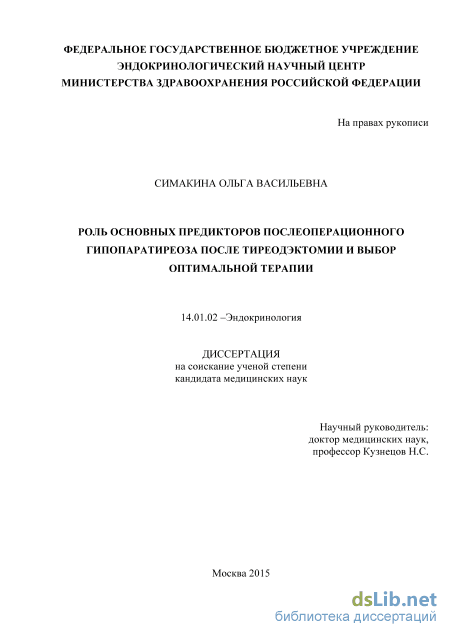 ФЕДЕРАЛЬНОЕ ГОСУДАРСТВЕННОЕ БЮДЖЕТНОЕ УЧРЕЖДЕНИЕ
ЭНДОКРИНОЛОГИЧЕСКИЙ НАУЧНЫЙ ЦЕНТР
МИНИСТЕРСТВА ЗДРАВООХРАНЕНИЯ РОССИЙСКОЙ ФЕДЕРАЦИИ

На правах рукописи

СИМАКИНА ОЛЬГА ВАСИЛЬЕВНА

РОЛЬ ОСНОВНЫХ ПРЕДИКТОРОВ ПОСЛЕОПЕРАЦИОННОГО ГИПОПАРАТИРЕОЗА ПОСЛЕ ТИРЕОДЭКТОМИИ И ВЫБОР ОПТИМАЛЬНОЙ ТЕРАПИИ

14.01.02 –Эндокринология

ДИССЕРТАЦИЯ
на соискание ученой степени
кандидата медицинских наук

Научный руководитель:
доктор медицинских наук,
профессор Кузнецов Н.С.

Москва 2015

dsLib.net
библиотека диссертаций